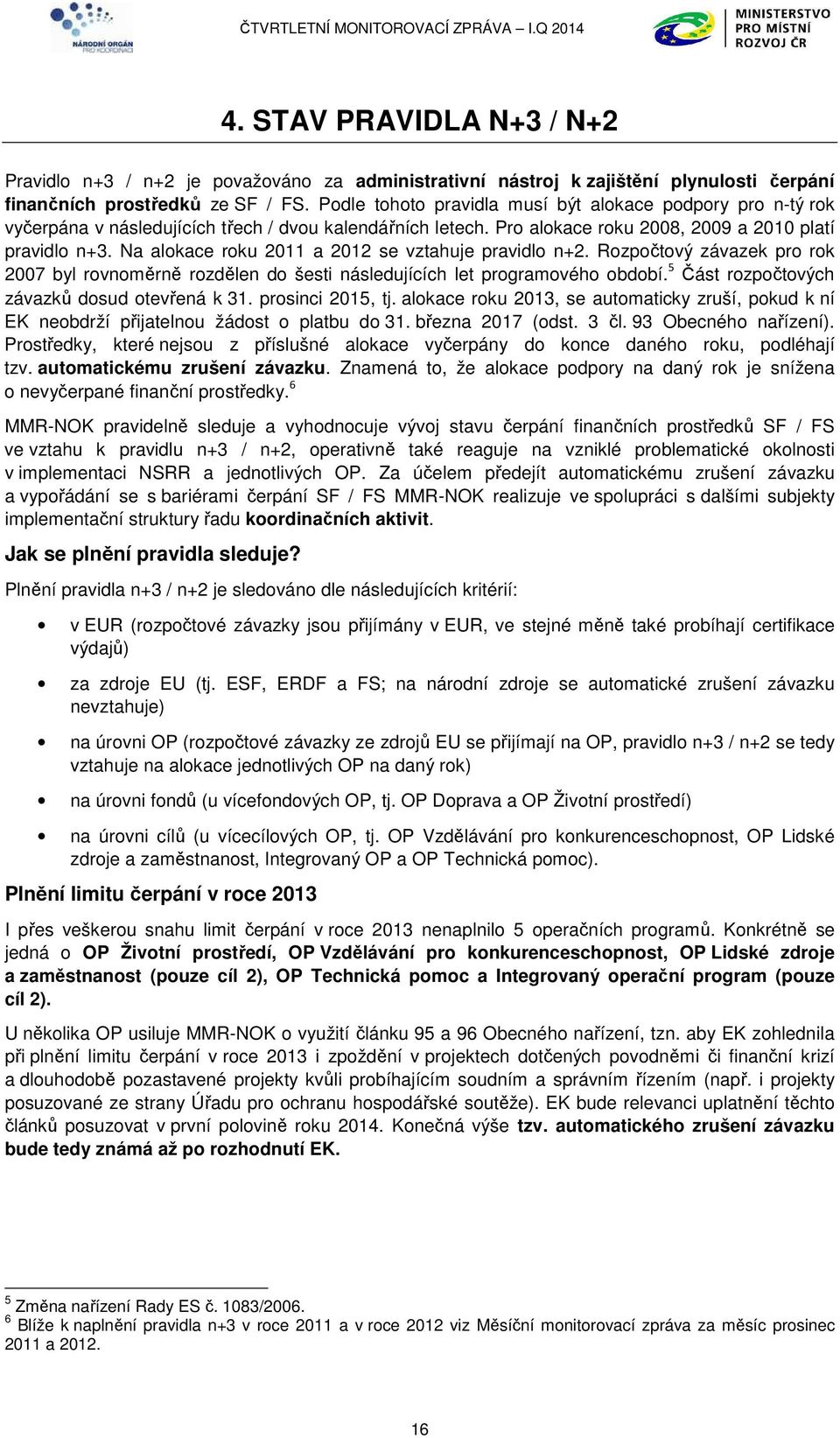 NÁRODNÍ ORGÁN PRO KOORDINACI

ČTVRTLETNÍ MONITOROVACÍ ZPRÁVA – I.Q 2014

MINISTERSTVO PRO MÍSTNÍ ROZVOJ ČR

4. STAV PRAVIDLA N+3 / N+2

Pravidlo n+3 / n+2 je považováno za administrativní nástroj k zajištění plynulosti čerpání finančních prostředků ze SF / FS. Podle tohoto pravidla musí být alokace podpory pro n-tý rok vyčerpána v následujících třech / dvou kalendářních letech. Pro alokace roku 2008, 2009 a 2010 platí pravidlo n+3. Na alokace roku 2011 a 2012 se vztahuje pravidlo n+2. Rozpočtový závazek pro rok 2007 byl rovnoměrně rozdělen do šesti následujících let programového období.$^5$ Část rozpočtových závazků dosud otevřená k 31. prosinci 2015, tj. alokace roku 2013, se automaticky zruší, pokud k ní EK neobdrží přijatelnou žádost o platbu do 31. března 2017 (odst. 3 čl. 93 Obecného nařízení). Prostředky, které nejsou z příslušné alokace vyčerpány do konce daného roku, podléhají tzv. automatickému zrušení závazku. Znamená to, že alokace podpory na daný rok je snížena o nevyčerpané finanční prostředky.$^6$

MMR-NOK pravidelně sleduje a vyhodnocuje vývoj stavu čerpání finančních prostředků SF / FS ve vztahu k pravidlu n+3 / n+2, operativně také reaguje na vzniklé problematické okolnosti v implementaci NSRR a jednotlivých OP. Za účelem předejít automatickému zrušení závazku a vypořádání se s bariérami čerpání SF / FS MMR-NOK realizuje ve spolupráci s dalšími subjekty implementační struktury řadu koordinačních aktivit.

Jak se plnění pravidla sleduje?

Plnění pravidla n+3 / n+2 je sledováno dle následujících kritérií:

• v EUR (rozpočtové závazky jsou přijímány v EUR, ve stejné měně také probíhají certifikace výdajů)
• za zdroje EU (tj. ESF, ERDF a FS; na národní zdroje se automatické zrušení závazku nevztahuje)
• na úrovni OP (rozpočtové závazky ze zdrojů EU se přijímají na OP, pravidlo n+3 / n+2 se tedy vztahuje na alokace jednotlivých OP na daný rok)
• na úrovni fondů (u vícefondových OP, tj. OP Doprava a OP Životní prostředí)
• na úrovni cílů (u vícecílových OP, tj. OP Vzdělávání pro konkurenceschopnost, OP Lidské zdroje a zaměstnanost, Integrovaný OP a OP Technická pomoc).

Plnění limitu čerpání v roce 2013

I přes veškerou snahu limit čerpání v roce 2013 nenaplnilo 5 operačních programů. Konkrétně se jedná o OP Životní prostředí, OP Vzdělávání pro konkurenceschopnost, OP Lidské zdroje a zaměstnanost (pouze cíl 2), OP Technická pomoc a Integrovaný operační program (pouze cíl 2).

U několika OP usiluje MMR-NOK o využití článku 95 a 96 Obecného nařízení, tzn. aby EK zohlednila při plnění limitu čerpání v roce 2013 i zpoždění v projektech dotčených povodněmi či finanční krizí a dlouhodobě pozastavené projekty kvůli probíhajícím soudním a správním řízením (např. i projekty posuzované ze strany Úřadu pro ochranu hospodářské soutěže). EK bude relevanci uplatnění těchto článků posuzovat v první polovině roku 2014. Konečná výše tzv. automatického zrušení závazku bude tedy známá až po rozhodnutí EK.

$^5$ Změna nařízení Rady ES č. 1083/2006.
$^6$ Blíže k naplnění pravidla n+3 v roce 2011 a v roce 2012 viz Měsíční monitorovací zpráva za měsíc prosinec 2011 a 2012.

16